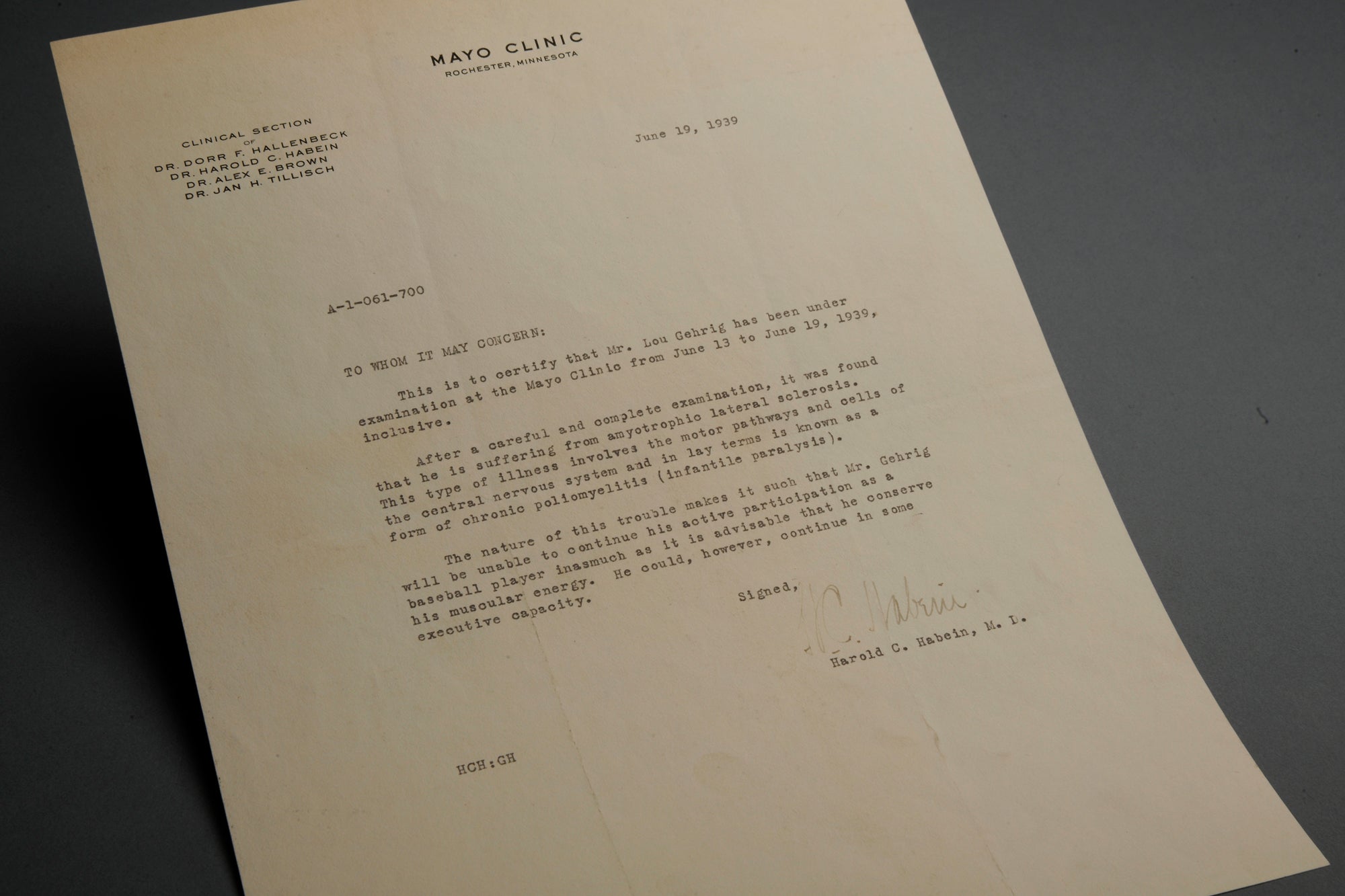 MAYO CLINIC
ROCHESTER, MINNESOTA

CLINICAL SECTION
OF
DR. DORR F. HALLENBECK
DR. HAROLD C. HABEIN
DR. ALEX E. BROWN
DR. JAN H. TILLISCH

June 19, 1939

A-1-061-700

TO WHOM IT MAY CONCERN:

This is to certify that Mr. Lou Gehrig has been under examination at the Mayo Clinic from June 13 to June 19, 1939, inclusive.

After a careful and complete examination, it was found that he is suffering from amyotrophic lateral sclerosis. This type of illness involves the motor pathways and cells of the central nervous system and in lay terms is known as a form of chronic poliomyelitis (infantile paralysis).

The nature of this trouble makes it such that Mr. Gehrig will be unable to continue his active participation as a baseball player inasmuch as it is advisable that he conserve his muscular energy. He could, however, continue in some executive capacity.

Signed,

H.C. Habein

Harold C. Habein, M. D.

HCH:GH